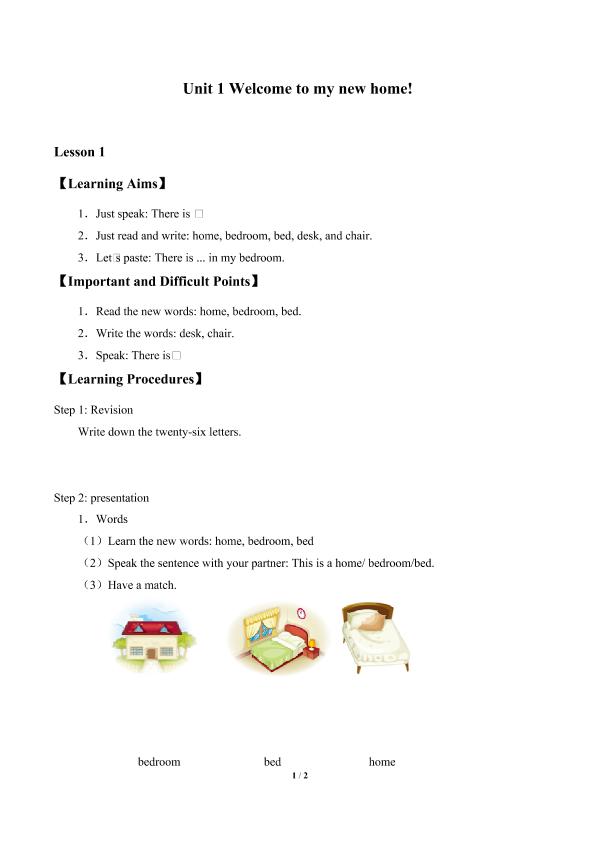 Unit 1 Welcome to my new home!

Lesson 1

【Learning Aims】

1．Just speak: There is □

2．Just read and write: home, bedroom, bed, desk, and chair.

3．Let□s paste: There is ... in my bedroom.

【Important and Difficult Points】

1．Read the new words: home, bedroom, bed.

2．Write the words: desk, chair.

3．Speak: There is□

【Learning Procedures】

Step 1: Revision

Write down the twenty-six letters.

Step 2: presentation

1．Words

（1）Learn the new words: home, bedroom, bed

（2）Speak the sentence with your partner: This is a home/ bedroom/bed.

（3）Have a match.

bedroom bed home

1 / 2